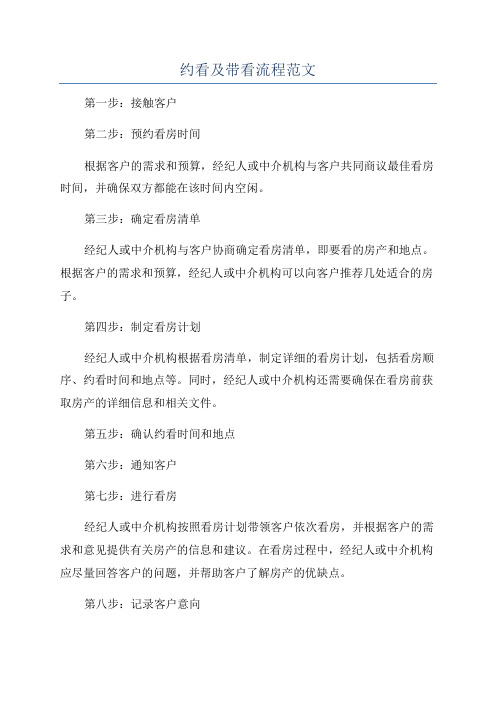 约看及带看流程范文

第一步：接触客户

第二步：预约看房时间

根据客户的需求和预算，经纪人或中介机构与客户共同商议最佳看房时间，并确保双方都能在该时间内空闲。

第三步：确定看房清单

经纪人或中介机构与客户协商确定看房清单，即要看的房产和地点。根据客户的需求和预算，经纪人或中介机构可以向客户推荐几处适合的房子。

第四步：制定看房计划

经纪人或中介机构根据看房清单，制定详细的看房计划，包括看房顺序、约看时间和地点等。同时，经纪人或中介机构还需要确保在看房前获取房产的详细信息和相关文件。

第五步：确认约看时间和地点

第六步：通知客户

第七步：进行看房

经纪人或中介机构按照看房计划带领客户依次看房，并根据客户的需求和意见提供有关房产的信息和建议。在看房过程中，经纪人或中介机构应尽量回答客户的问题，并帮助客户了解房产的优缺点。

第八步：记录客户意向